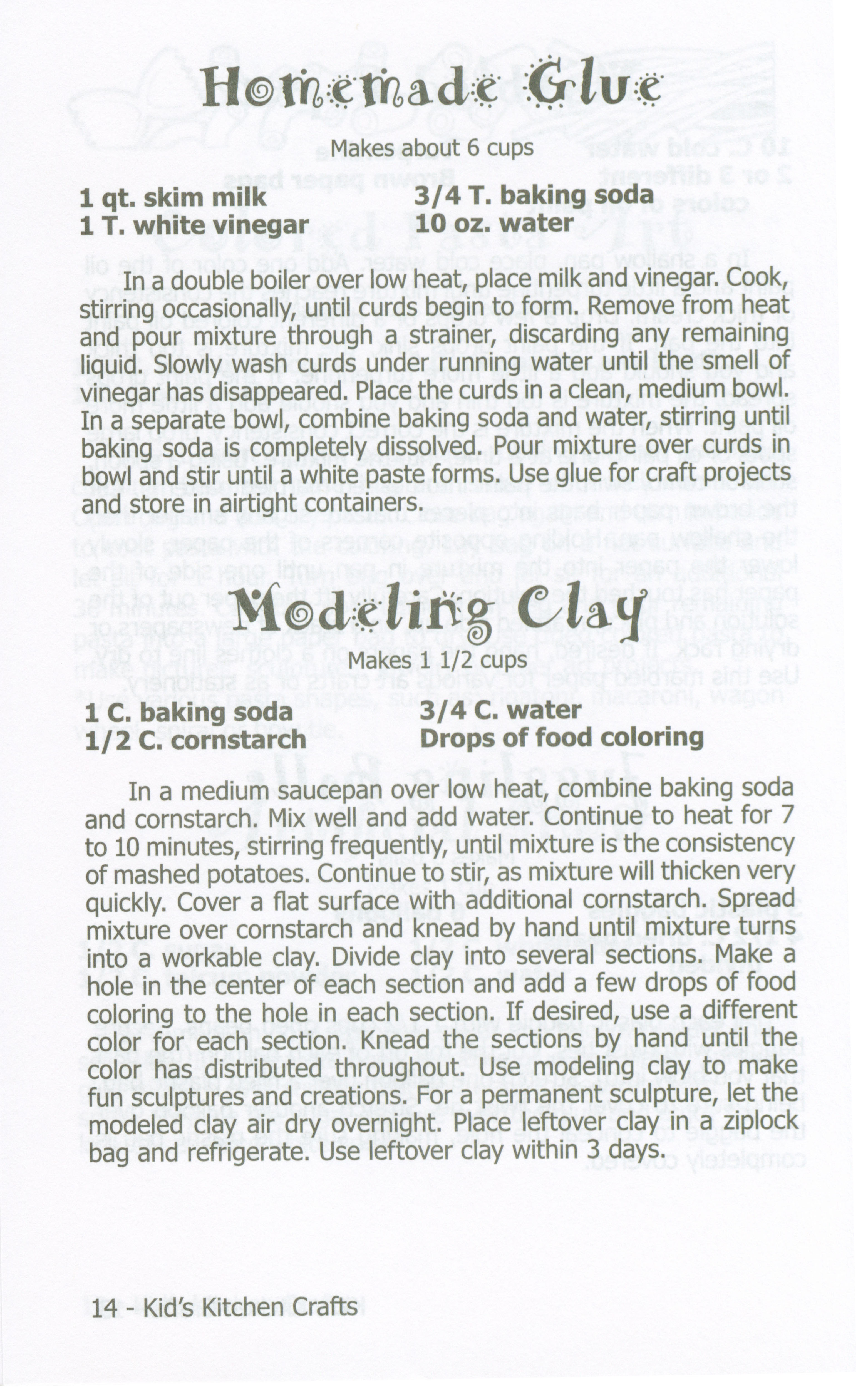 Homemade Glue

Makes about 6 cups

1 qt. skim milk
1 T. white vinegar

3/4 T. baking soda
10 oz. water

In a double boiler over low heat, place milk and vinegar. Cook, stirring occasionally, until curds begin to form. Remove from heat and pour mixture through a strainer, discarding any remaining liquid. Slowly wash curds under running water until the smell of vinegar has disappeared. Place the curds in a clean, medium bowl. In a separate bowl, combine baking soda and water, stirring until baking soda is completely dissolved. Pour mixture over curds in bowl and stir until a white paste forms. Use glue for craft projects and store in airtight containers.

Modeling Clay

Makes 1 1/2 cups

1 C. baking soda
1/2 C. cornstarch

3/4 C. water
Drops of food coloring

In a medium saucepan over low heat, combine baking soda and cornstarch. Mix well and add water. Continue to heat for 7 to 10 minutes, stirring frequently, until mixture is the consistency of mashed potatoes. Continue to stir, as mixture will thicken very quickly. Cover a flat surface with additional cornstarch. Spread mixture over cornstarch and knead by hand until mixture turns into a workable clay. Divide clay into several sections. Make a hole in the center of each section and add a few drops of food coloring to the hole in each section. If desired, use a different color for each section. Knead the sections by hand until the color has distributed throughout. Use modeling clay to make fun sculptures and creations. For a permanent sculpture, let the modeled clay air dry overnight. Place leftover clay in a ziplock bag and refrigerate. Use leftover clay within 3 days.

14 - Kid's Kitchen Crafts